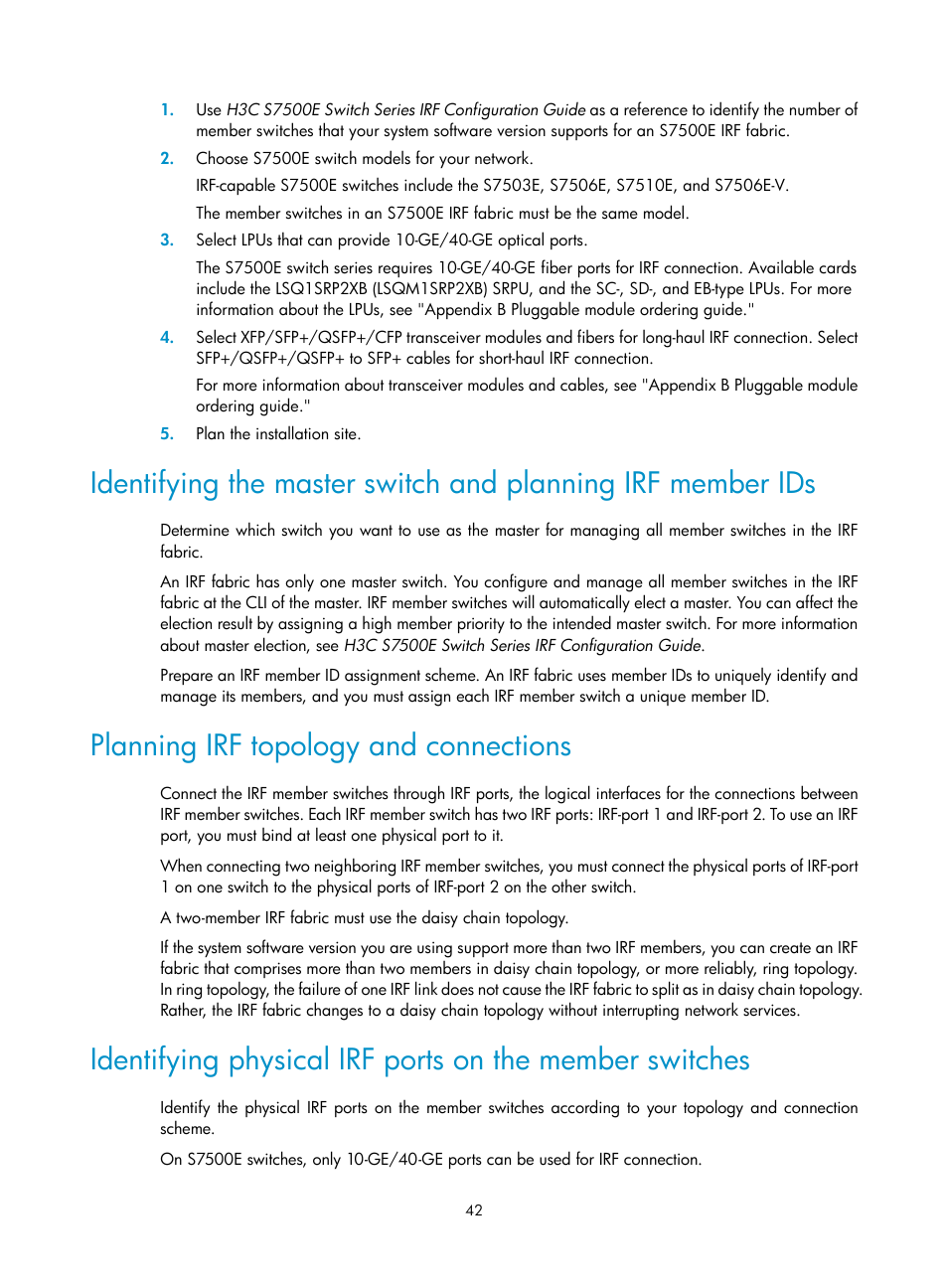 1. Use H3C S7500E Switch Series IRF Configuration Guide as a reference to identify the number of member switches that your system software version supports for an S7500E IRF fabric.

2. Choose S7500E switch models for your network.

IRF-capable S7500E switches include the S7503E, S7506E, S7510E, and S7506E-V.

The member switches in an S7500E IRF fabric must be the same model.

3. Select LPUs that can provide 10-GE/40-GE optical ports.

The S7500E switch series requires 10-GE/40-GE fiber ports for IRF connection. Available cards include the LSQ1SRP2XB (LSQM1SRP2XB) SRPU, and the SC-, SD-, and EB-type LPUs. For more information about the LPUs, see "Appendix B Pluggable module ordering guide."

4. Select XFP/SFP+/QSFP+/CFP transceiver modules and fibers for long-haul IRF connection. Select SFP+/QSFP+/QSFP+ to SFP+ cables for short-haul IRF connection.

For more information about transceiver modules and cables, see "Appendix B Pluggable module ordering guide."

5. Plan the installation site.

Identifying the master switch and planning IRF member IDs

Determine which switch you want to use as the master for managing all member switches in the IRF fabric.

An IRF fabric has only one master switch. You configure and manage all member switches in the IRF fabric at the CLI of the master. IRF member switches will automatically elect a master. You can affect the election result by assigning a high member priority to the intended master switch. For more information about master election, see H3C S7500E Switch Series IRF Configuration Guide.

Prepare an IRF member ID assignment scheme. An IRF fabric uses member IDs to uniquely identify and manage its members, and you must assign each IRF member switch a unique member ID.

Planning IRF topology and connections

Connect the IRF member switches through IRF ports, the logical interfaces for the connections between IRF member switches. Each IRF member switch has two IRF ports: IRF-port 1 and IRF-port 2. To use an IRF port, you must bind at least one physical port to it.

When connecting two neighboring IRF member switches, you must connect the physical ports of IRF-port 1 on one switch to the physical ports of IRF-port 2 on the other switch.

A two-member IRF fabric must use the daisy chain topology.

If the system software version you are using support more than two IRF members, you can create an IRF fabric that comprises more than two members in daisy chain topology, or more reliably, ring topology. In ring topology, the failure of one IRF link does not cause the IRF fabric to split as in daisy chain topology. Rather, the IRF fabric changes to a daisy chain topology without interrupting network services.

Identifying physical IRF ports on the member switches

Identify the physical IRF ports on the member switches according to your topology and connection scheme.

On S7500E switches, only 10-GE/40-GE ports can be used for IRF connection.

42